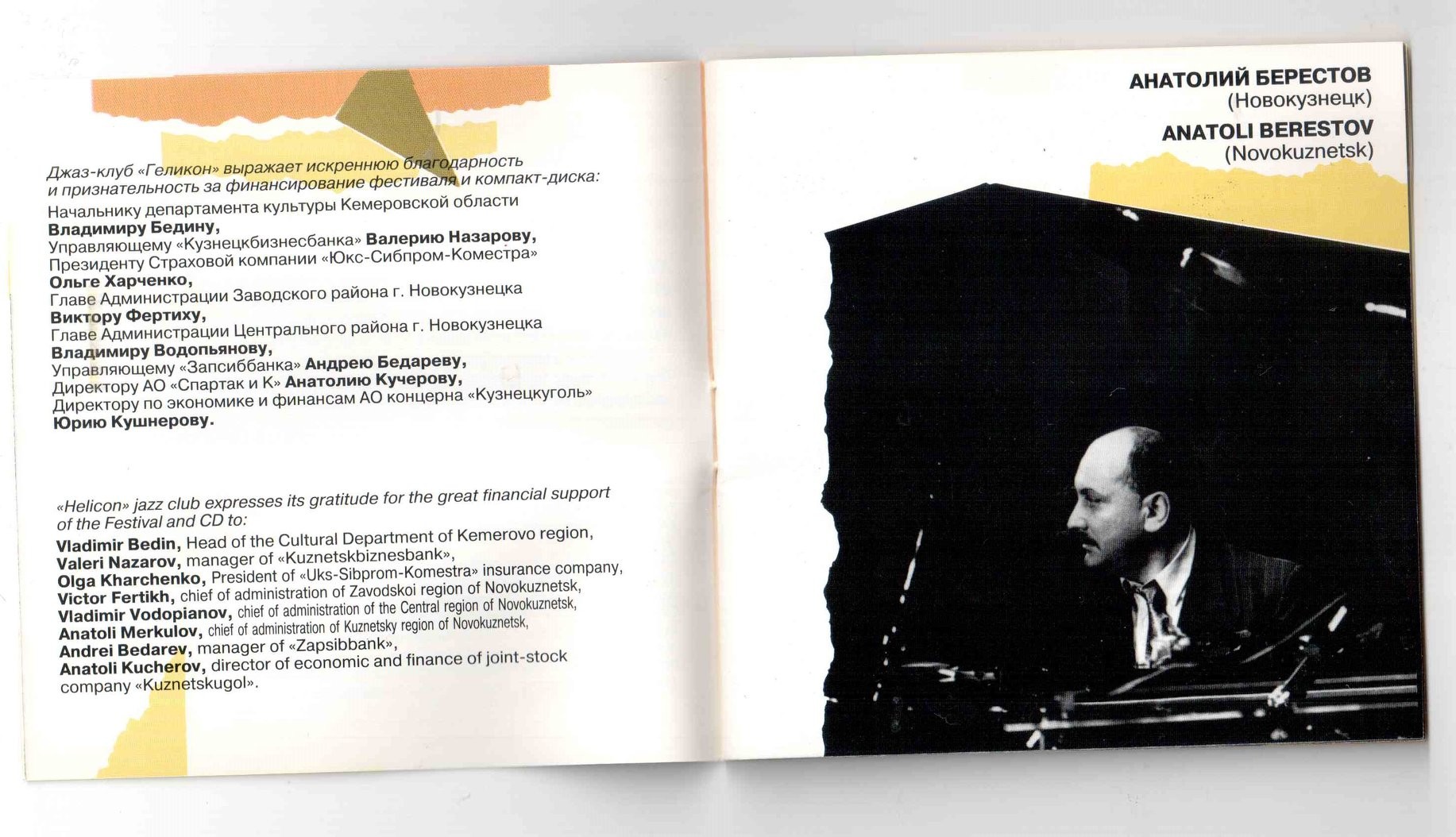 Джаз-клуб «Геликон» выражает искреннюю благодарность и признательность за финансирование фестиваля и компакт-диска:

Начальнику департамента культуры Кемеровской области **Владимиру Бедину,**
Управляющему «Кузнецкбизнесбанка» **Валерию Назарову,**
Президенту Страховой компании «Юкс-Сибпром-Коместра» **Ольге Харченко,**
Главе Администрации Заводского района г. Новокузнецка **Виктору Фертиху,**
Главе Администрации Центрального района г. Новокузнецка **Владимиру Водопьянову,**
Управляющему «Запсиббанка» **Андрею Бедареву,**
Директору АО «Спартак и К» **Анатолию Кучерову,**
Директору по экономике и финансам АО концерна «Кузнецкуголь» **Юрию Кушнерову.**

«Helicon» jazz club expresses its gratitude for the great financial support of the Festival and CD to:

**Vladimir Bedin,** Head of the Cultural Department of Kemerovo region,
**Valeri Nazarov,** manager of «Kuznetskbiznesbank»,
**Olga Kharchenko,** President of «Uks-Sibprom-Komestra» insurance company,
**Victor Fertikh,** chief of administration of Zavodskoi region of Novokuznetsk,
**Vladimir Vodopianov,** chief of administration of the Central region of Novokuznetsk,
**Anatoli Merkulov,** chief of administration of Kuznetsky region of Novokuznetsk,
**Andrei Bedarev,** manager of «Zapsibbank»,
**Anatoli Kucherov,** director of economic and finance of joint-stock company «Kuznetskugol».

**АНАТОЛИЙ БЕРЕСТОВ**
(Новокузнецк)
**ANATOLI BERESTOV**
(Novokuznetsk)